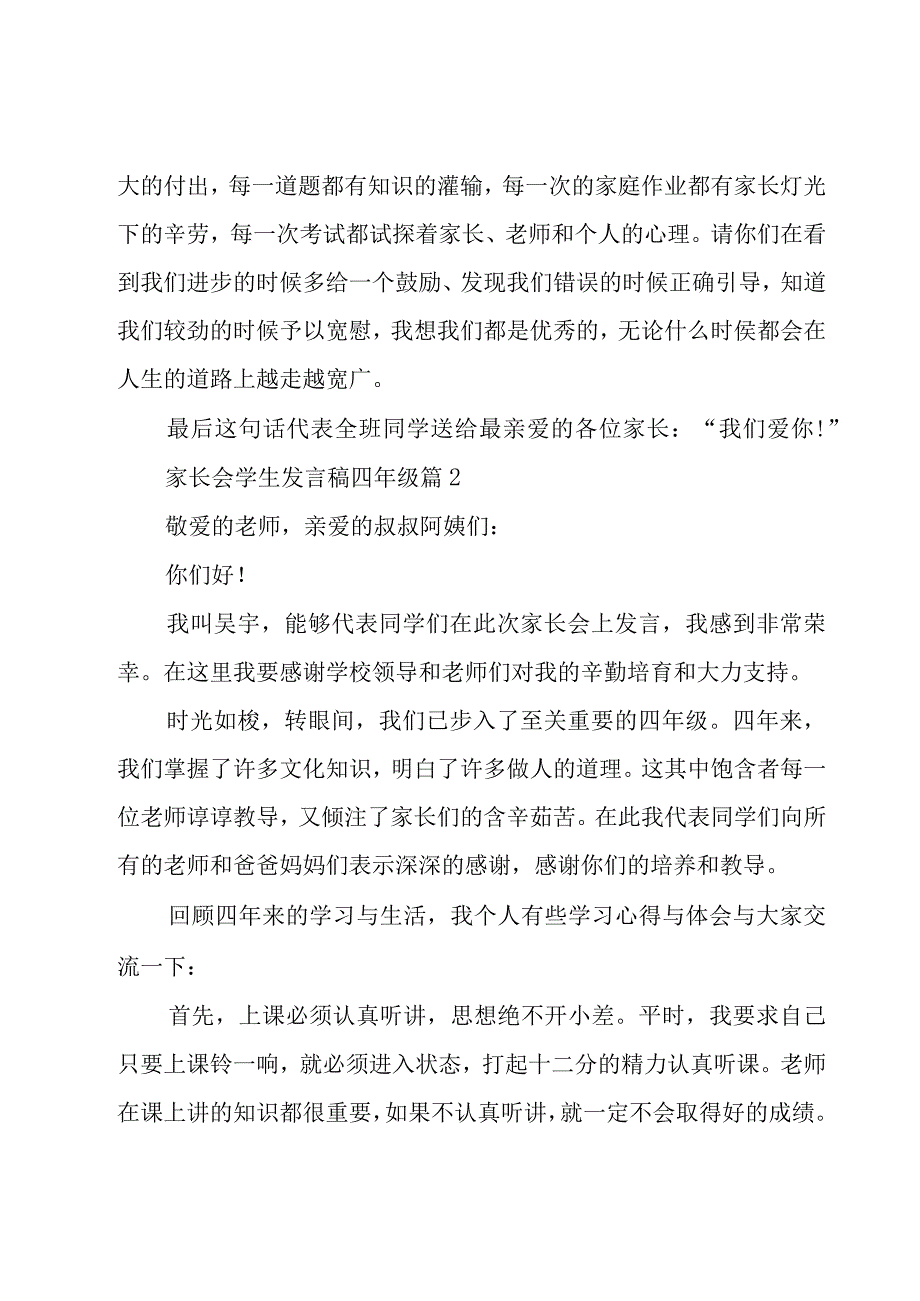 大的付出，每一道题都有知识的灌输，每一次的家庭作业都有家长灯光下的辛劳，每一次考试都试探着家长、老师和个人的心理。请你们在看到我们进步的时候多给一个鼓励、发现我们错误的时候正确引导，知道我们较劲的时候予以宽慰，我想我们都是优秀的，无论什么时侯都会在人生的道路上越走越宽广。

最后这句话代表全班同学送给最亲爱的各位家长：“我们爱你！”

家长会学生发言稿四年级篇2

敬爱的老师，亲爱的叔叔阿姨们：

你们好！

我叫吴宇，能够代表同学们在此次家长会上发言，我感到非常荣幸。在这里我要感谢学校领导和老师们对我的辛勤培育和大力支持。

时光如梭，转眼间，我们已步入了至关重要的四年级。四年来，我们掌握了许多文化知识，明白了许多做人的道理。这其中饱含者每一位老师谆谆教导，又倾注了家长们的含辛茹苦。在此我代表同学们向所有的老师和爸爸妈妈们表示深深的感谢，感谢你们的培养和教导。

回顾四年来的学习与生活，我个人有些学习心得与体会与大家交流一下：

首先，上课必须认真听讲，思想绝不开小差。平时，我要求自己只要上课铃一响，就必须进入状态，打起十二分的精力认真听课。老师在课上讲的知识都很重要，如果不认真听讲，就一定不会取得好的成绩。